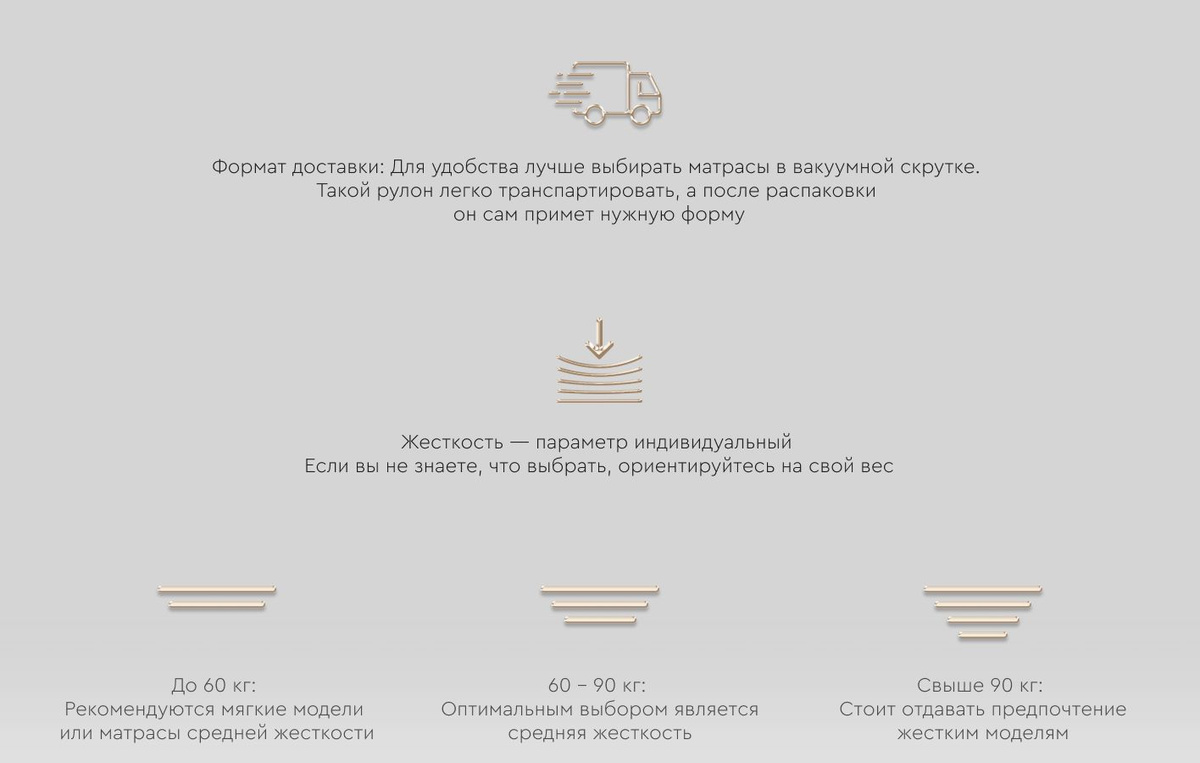 Формат доставки: Для удобства лучше выбирать матрасы в вакуумной скрутке. Такой рулон легко транспартировать, а после распаковки он сам примет нужную форму

Жесткость — параметр индивидуальный
Если вы не знаете, что выбрать, ориентируйтесь на свой вес

До 60 кг:
Рекомендуются мягкие модели или матрасы средней жесткости

60 – 90 кг:
Оптимальным выбором является средняя жесткость

Свыше 90 кг:
Стоит отдавать предпочтение жестким моделям